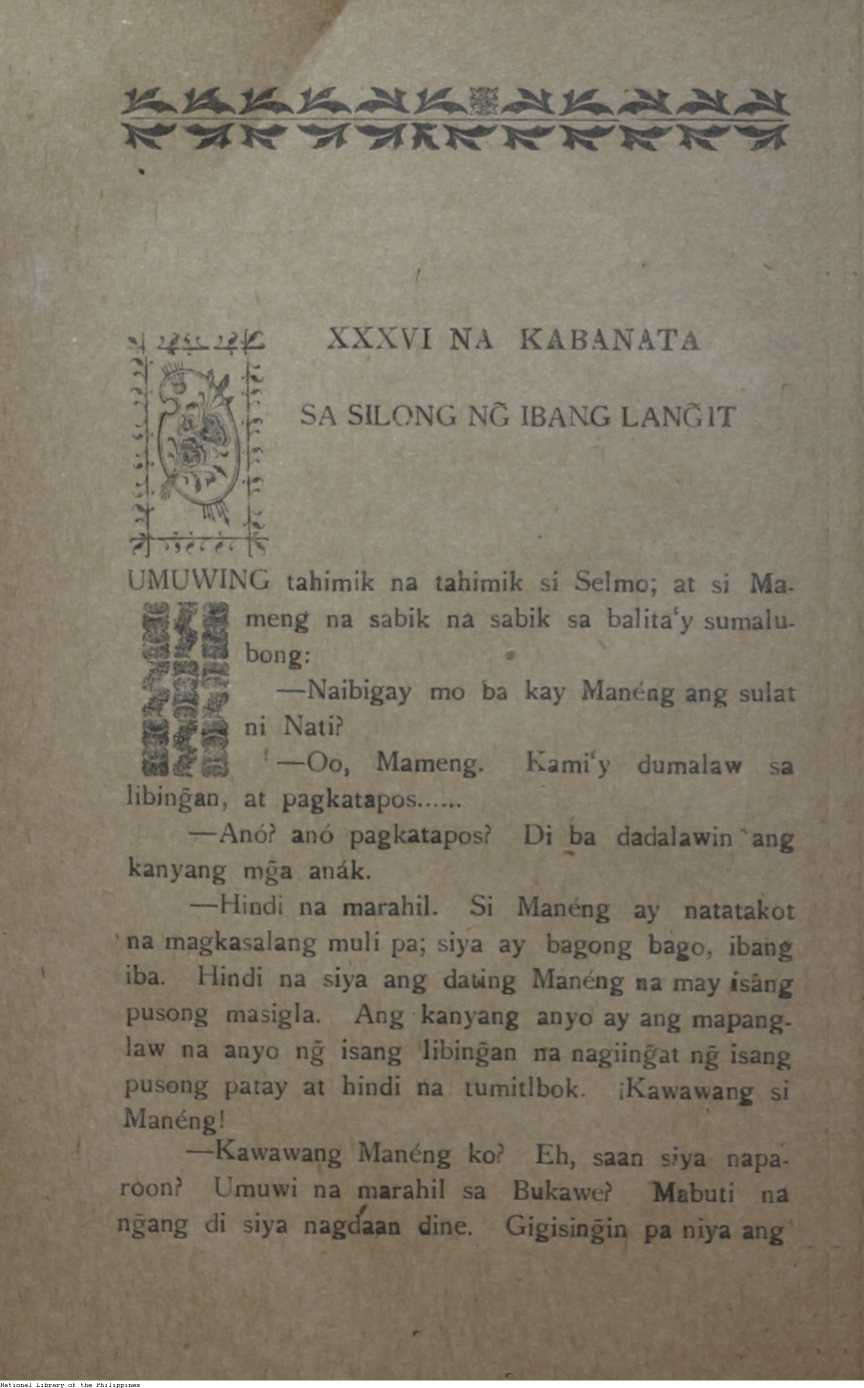 XXXVI NA KABANATA

SA SILONG NG̃ IBANG LANG̃IT

UMUWING tahimik na tahimik si Selmo; at si Mameng na sabik na sabik sa balita'y sumalubong:

—Naibigay mo ba kay Manéng ang sulat ni Nati?

—Oo, Mameng. Kami'y dumalaw sa libing̃an, at pagkatapos......

—Anó? anó pagkatapos? Di ba dadalawin ang kanyang mg̃a anák.

—Hindi na marahil. Si Manéng ay natatakot na magkasalang muli pa; siya ay bagong bago, ibang iba. Hindi na siya ang dating Manéng na may isáng pusong masigla. Ang kanyang anyo ay ang mapanglaw na anyo ng̃ isang libing̃an na nagiing̃at ng̃ isang pusong patay at hindi na tumitibok. ¡Kawawang si Manéng!

—Kawawang Manéng ko? Eh, saan siya naparoon? Umuwi na marahil sa Bukawe? Mabuti na ng̃ang di siya nagdaan dine. Gigising̃in pa niya ang

National Library of the Philippines